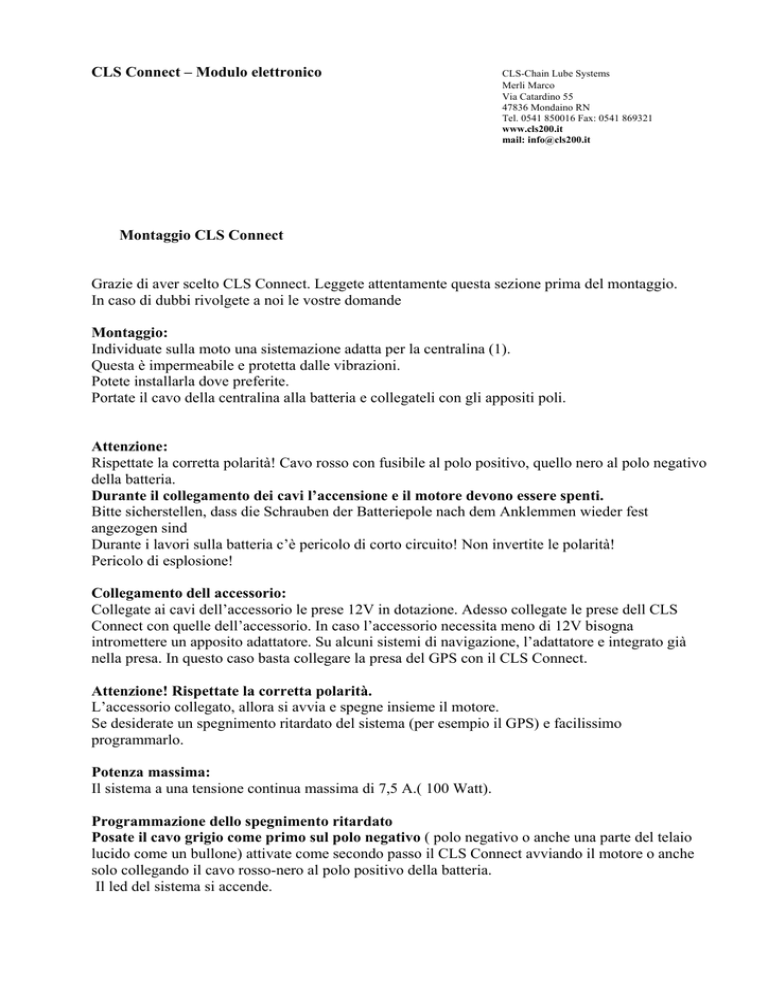 CLS Connect – Modulo elettronico

CLS-Chain Lube Systems
Merli Marco
Via Catardino 55
47836 Mondaino RN
Tel. 0541 850016 Fax: 0541 869321
www.cls200.it
mail: info@cls200.it

Montaggio CLS Connect

Grazie di aver scelto CLS Connect. Leggete attentamente questa sezione prima del montaggio. In caso di dubbi rivolgete a noi le vostre domande

Montaggio:
Individuate sulla moto una sistemazione adatta per la centralina (1).
Questa è impermeabile e protetta dalle vibrazioni.
Potete installarla dove preferite.
Portate il cavo della centralina alla batteria e collegateli con gli appositi poli.

Attenzione:
Rispettate la corretta polarità! Cavo rosso con fusibile al polo positivo, quello nero al polo negativo della batteria.
Durante il collegamento dei cavi l'accensione e il motore devono essere spenti.
Bitte sicherstellen, dass die Schrauben der Batteriepole nach dem Anklemmen wieder fest angezogen sind
Durante i lavori sulla batteria c'è pericolo di corto circuito! Non invertite le polarità!
Pericolo di esplosione!

Collegamento dell accessorio:
Collegate ai cavi dell'accessorio le prese 12V in dotazione. Adesso collegate le prese dell CLS Connect con quelle dell'accessorio. In caso l'accessorio necessita meno di 12V bisogna intromettere un apposito adattatore. Su alcuni sistemi di navigazione, l'adattatore e integrato già nella presa. In questo caso basta collegare la presa del GPS con il CLS Connect.

Attenzione! Rispettate la corretta polarità.
L'accessorio collegato, allora si avvia e spegne insieme il motore.
Se desiderate un spegnimento ritardato del sistema (per esempio il GPS) e facilissimo programmarlo.

Potenza massima:
Il sistema a una tensione continua massima di 7,5 A.( 100 Watt).

Programmazione dello spegnimento ritardato
Posate il cavo grigio come primo sul polo negativo ( polo negativo o anche una parte del telaio lucido come un bullone) attivate come secondo passo il CLS Connect avviando il motore o anche solo collegando il cavo rosso-nero al polo positivo della batteria.
Il led del sistema si accende.